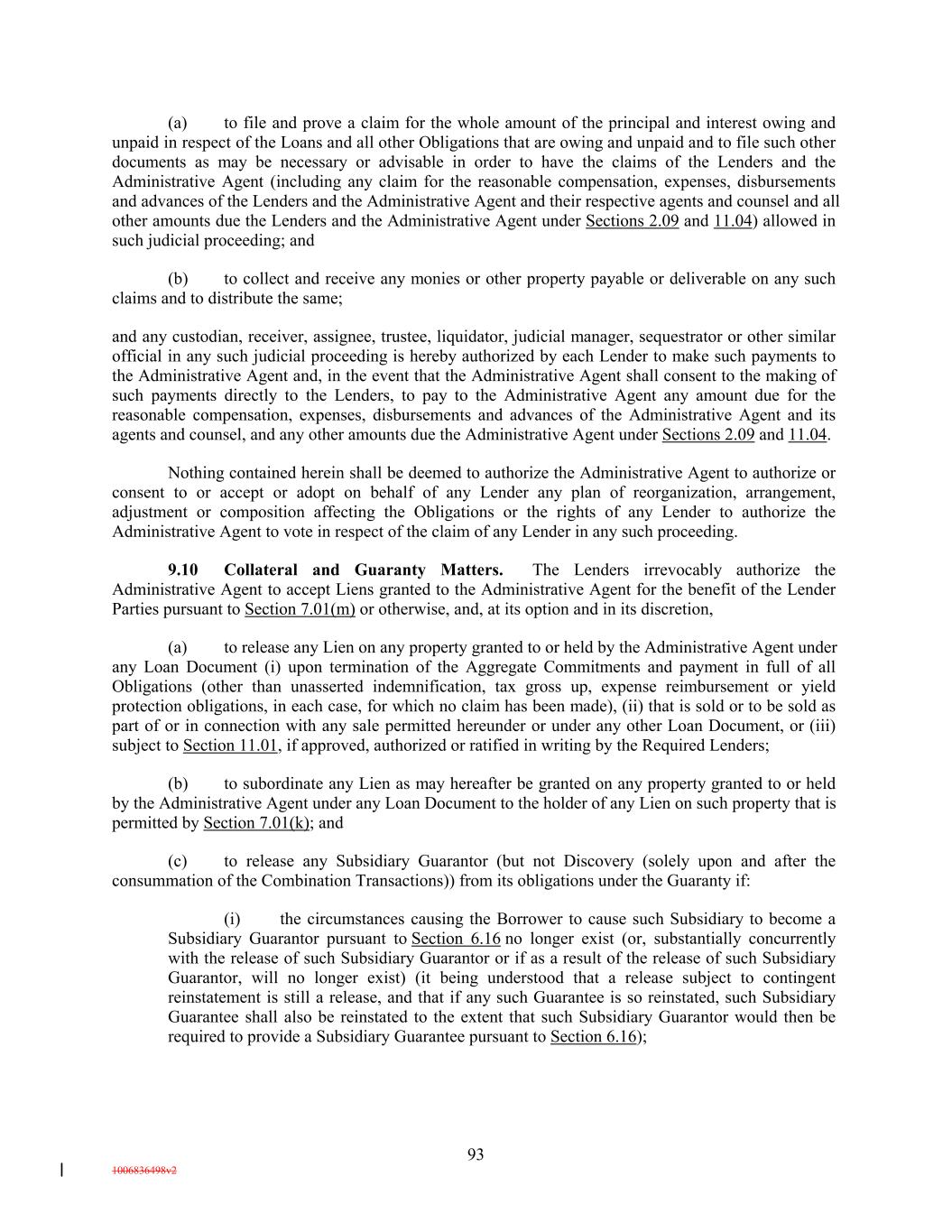 (a) to file and prove a claim for the whole amount of the principal and interest owing and unpaid in respect of the Loans and all other Obligations that are owing and unpaid and to file such other documents as may be necessary or advisable in order to have the claims of the Lenders and the Administrative Agent (including any claim for the reasonable compensation, expenses, disbursements and advances of the Lenders and the Administrative Agent and their respective agents and counsel and all other amounts due the Lenders and the Administrative Agent under Sections 2.09 and 11.04) allowed in such judicial proceeding; and

(b) to collect and receive any monies or other property payable or deliverable on any such claims and to distribute the same;

and any custodian, receiver, assignee, trustee, liquidator, judicial manager, sequestrator or other similar official in any such judicial proceeding is hereby authorized by each Lender to make such payments to the Administrative Agent and, in the event that the Administrative Agent shall consent to the making of such payments directly to the Lenders, to pay to the Administrative Agent any amount due for the reasonable compensation, expenses, disbursements and advances of the Administrative Agent and its agents and counsel, and any other amounts due the Administrative Agent under Sections 2.09 and 11.04.

Nothing contained herein shall be deemed to authorize the Administrative Agent to authorize or consent to or accept or adopt on behalf of any Lender any plan of reorganization, arrangement, adjustment or composition affecting the Obligations or the rights of any Lender to authorize the Administrative Agent to vote in respect of the claim of any Lender in any such proceeding.

9.10 Collateral and Guaranty Matters. The Lenders irrevocably authorize the Administrative Agent to accept Liens granted to the Administrative Agent for the benefit of the Lender Parties pursuant to Section 7.01(m) or otherwise, and, at its option and in its discretion,

(a) to release any Lien on any property granted to or held by the Administrative Agent under any Loan Document (i) upon termination of the Aggregate Commitments and payment in full of all Obligations (other than unasserted indemnification, tax gross up, expense reimbursement or yield protection obligations, in each case, for which no claim has been made), (ii) that is sold or to be sold as part of or in connection with any sale permitted hereunder or under any other Loan Document, or (iii) subject to Section 11.01, if approved, authorized or ratified in writing by the Required Lenders;

(b) to subordinate any Lien as may hereafter be granted on any property granted to or held by the Administrative Agent under any Loan Document to the holder of any Lien on such property that is permitted by Section 7.01(k); and

(c) to release any Subsidiary Guarantor (but not Discovery (solely upon and after the consummation of the Combination Transactions)) from its obligations under the Guaranty if:

(i) the circumstances causing the Borrower to cause such Subsidiary to become a Subsidiary Guarantor pursuant to Section 6.16 no longer exist (or, substantially concurrently with the release of such Subsidiary Guarantor or if as a result of the release of such Subsidiary Guarantor, will no longer exist) (it being understood that a release subject to contingent reinstatement is still a release, and that if any such Guarantee is so reinstated, such Subsidiary Guarantee shall also be reinstated to the extent that such Subsidiary Guarantor would then be required to provide a Subsidiary Guarantee pursuant to Section 6.16);

93

1006836498v2